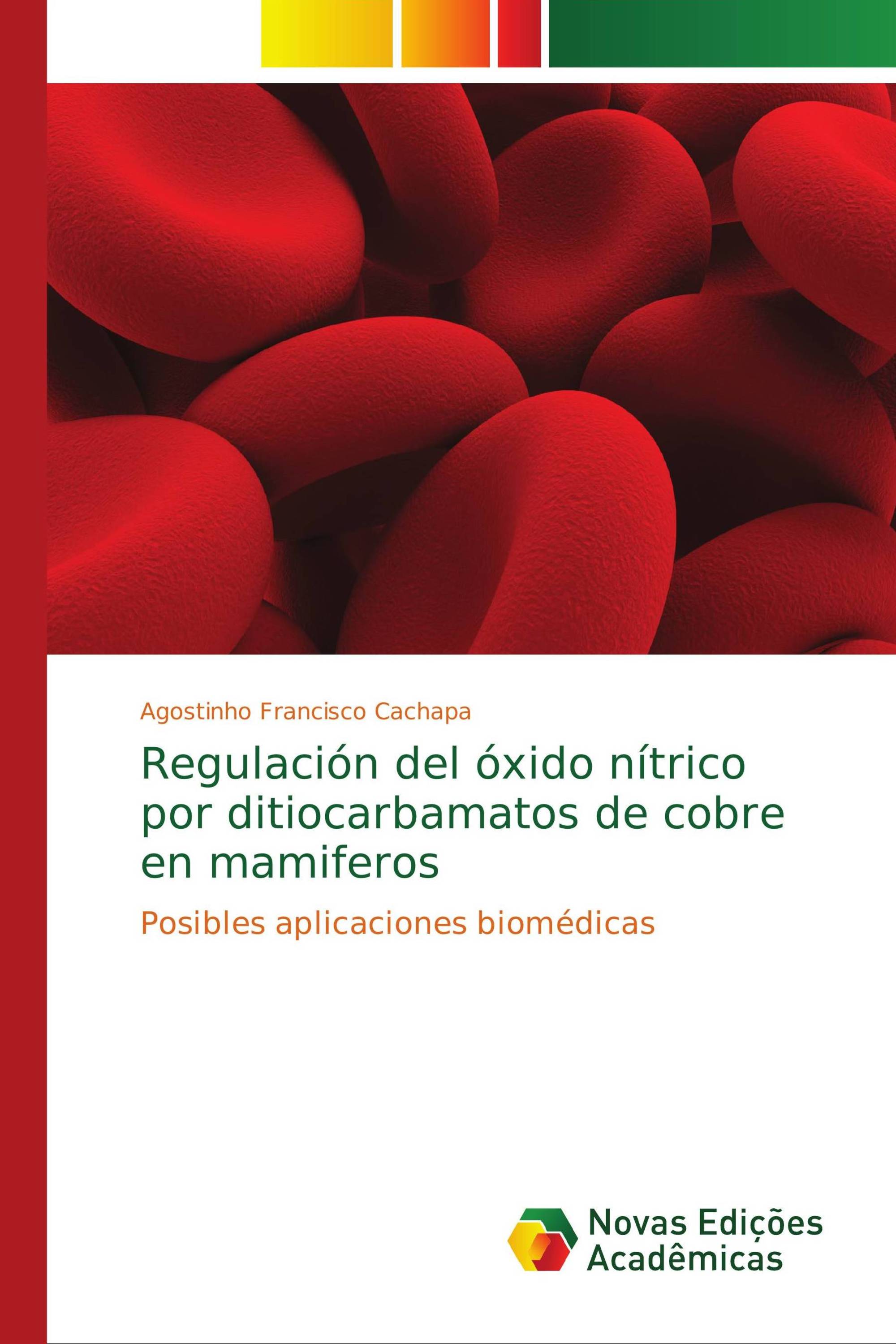 Agostinho Francisco Cachapa

Regulación del óxido nítrico por ditiocarbamatos de cobre en mamiferos

Posibles aplicaciones biomédicas

Novas Edições Acadêmicas